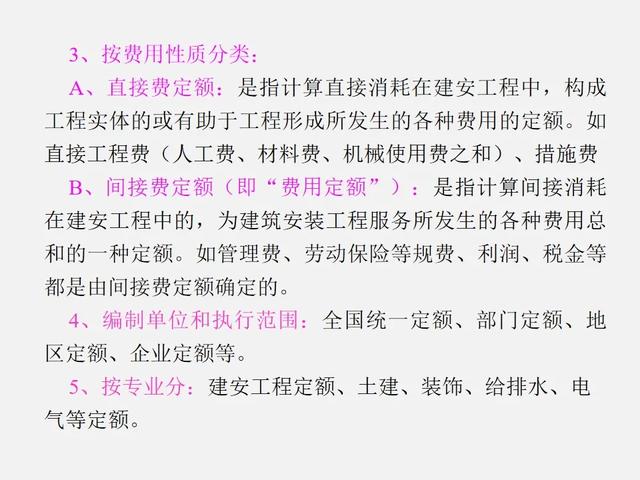 3、按费用性质分类：

A、直接费定额：是指计算直接消耗在建安工程中，构成工程实体的或有助于工程形成所发生的各种费用的定额。如直接工程费（人工费、材料费、机械使用费之和）、措施费

B、间接费定额（即“费用定额”）：是指计算间接消耗在建安工程中的，为建筑安装工程服务所发生的各种费用总和的一种定额。如管理费、劳动保险等规费、利润、税金等都是由间接费定额确定的。

4、编制单位和执行范围：全国统一定额、部门定额、地区定额、企业定额等。

5、按专业分：建安工程定额、土建、装饰、给排水、电气等定额。